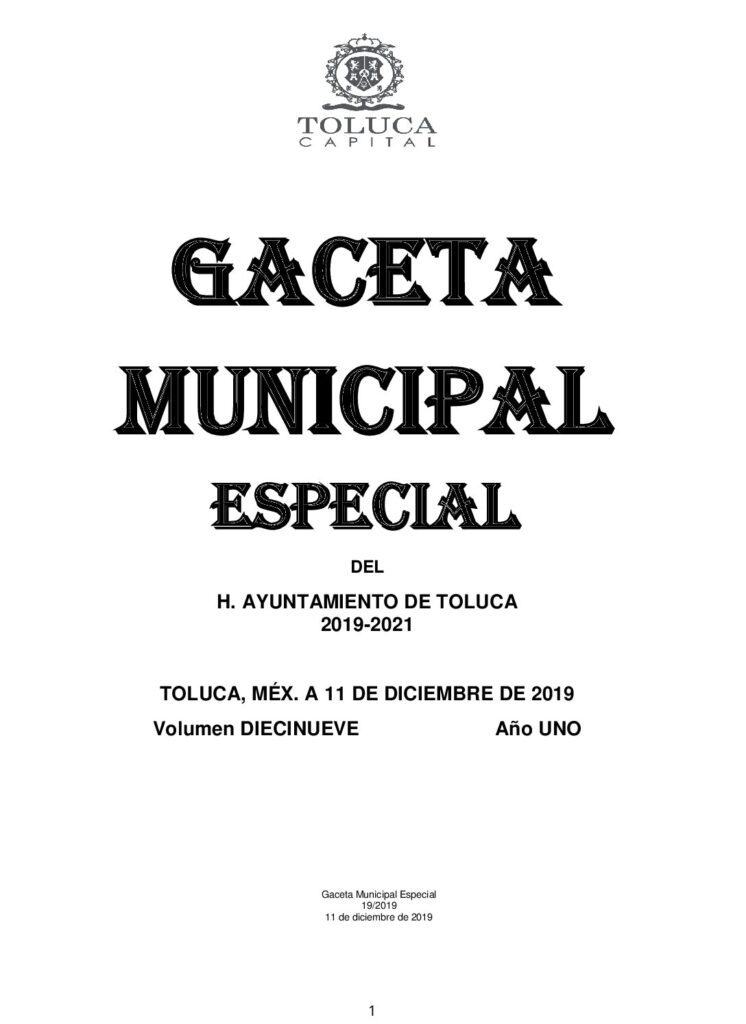 TOLUCA
CAPITAL

GACETA
MUNICIPAL
ESPECIAL

DEL

H. AYUNTAMIENTO DE TOLUCA
2019-2021

TOLUCA, MÉX. A 11 DE DICIEMBRE DE 2019

Volumen DIECINUEVE Año UNO

Gaceta Municipal Especial
19/2019
11 de diciembre de 2019

1